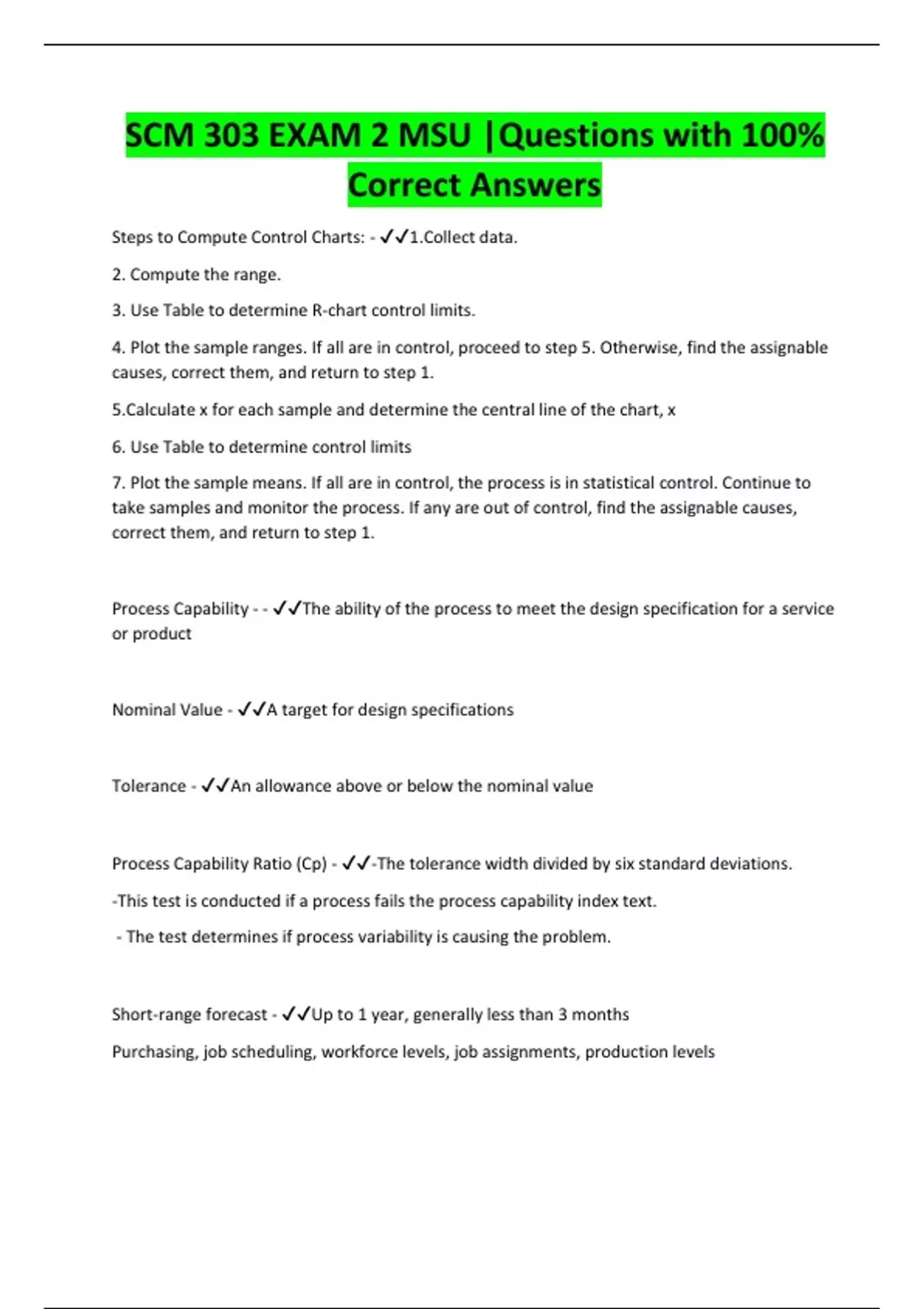 SCM 303 EXAM 2 MSU |Questions with 100% Correct Answers

Steps to Compute Control Charts: - ✓✓1.Collect data.

2. Compute the range.

3. Use Table to determine R-chart control limits.

4. Plot the sample ranges. If all are in control, proceed to step 5. Otherwise, find the assignable causes, correct them, and return to step 1.

5.Calculate x for each sample and determine the central line of the chart, x

6. Use Table to determine control limits

7. Plot the sample means. If all are in control, the process is in statistical control. Continue to take samples and monitor the process. If any are out of control, find the assignable causes, correct them, and return to step 1.

Process Capability - - ✓✓The ability of the process to meet the design specification for a service or product

Nominal Value - ✓✓A target for design specifications

Tolerance - ✓✓An allowance above or below the nominal value

Process Capability Ratio (Cp) - ✓✓-The tolerance width divided by six standard deviations.

-This test is conducted if a process fails the process capability index text.

- The test determines if process variability is causing the problem.

Short-range forecast - ✓✓Up to 1 year, generally less than 3 months

Purchasing, job scheduling, workforce levels, job assignments, production levels